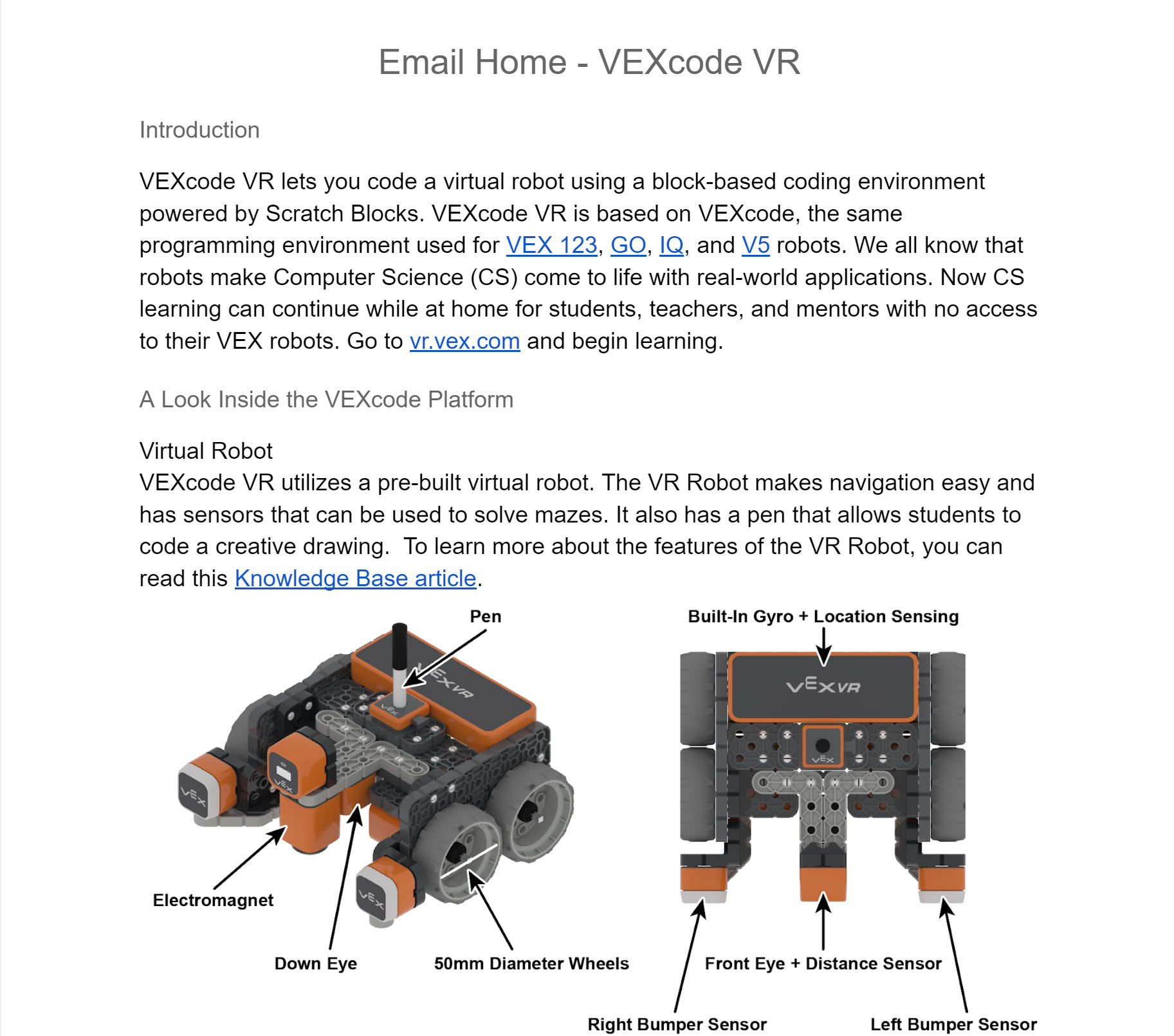 Email Home - VEXcode VR

Introduction

VEXcode VR lets you code a virtual robot using a block-based coding environment powered by Scratch Blocks. VEXcode VR is based on VEXcode, the same programming environment used for VEX 123, GO, IQ, and V5 robots. We all know that robots make Computer Science (CS) come to life with real-world applications. Now CS learning can continue while at home for students, teachers, and mentors with no access to their VEX robots. Go to vr.vex.com and begin learning.

A Look Inside the VEXcode Platform

Virtual Robot
VEXcode VR utilizes a pre-built virtual robot. The VR Robot makes navigation easy and has sensors that can be used to solve mazes. It also has a pen that allows students to code a creative drawing. To learn more about the features of the VR Robot, you can read this Knowledge Base article.

Pen

VEX VR

VEX

VEX

VEX

VEX

Electromagnet

Down Eye

50mm Diameter Wheels

Built-In Gyro + Location Sensing

VEX VR

VEX

Front Eye + Distance Sensor

Right Bumper Sensor

Left Bumper Sensor